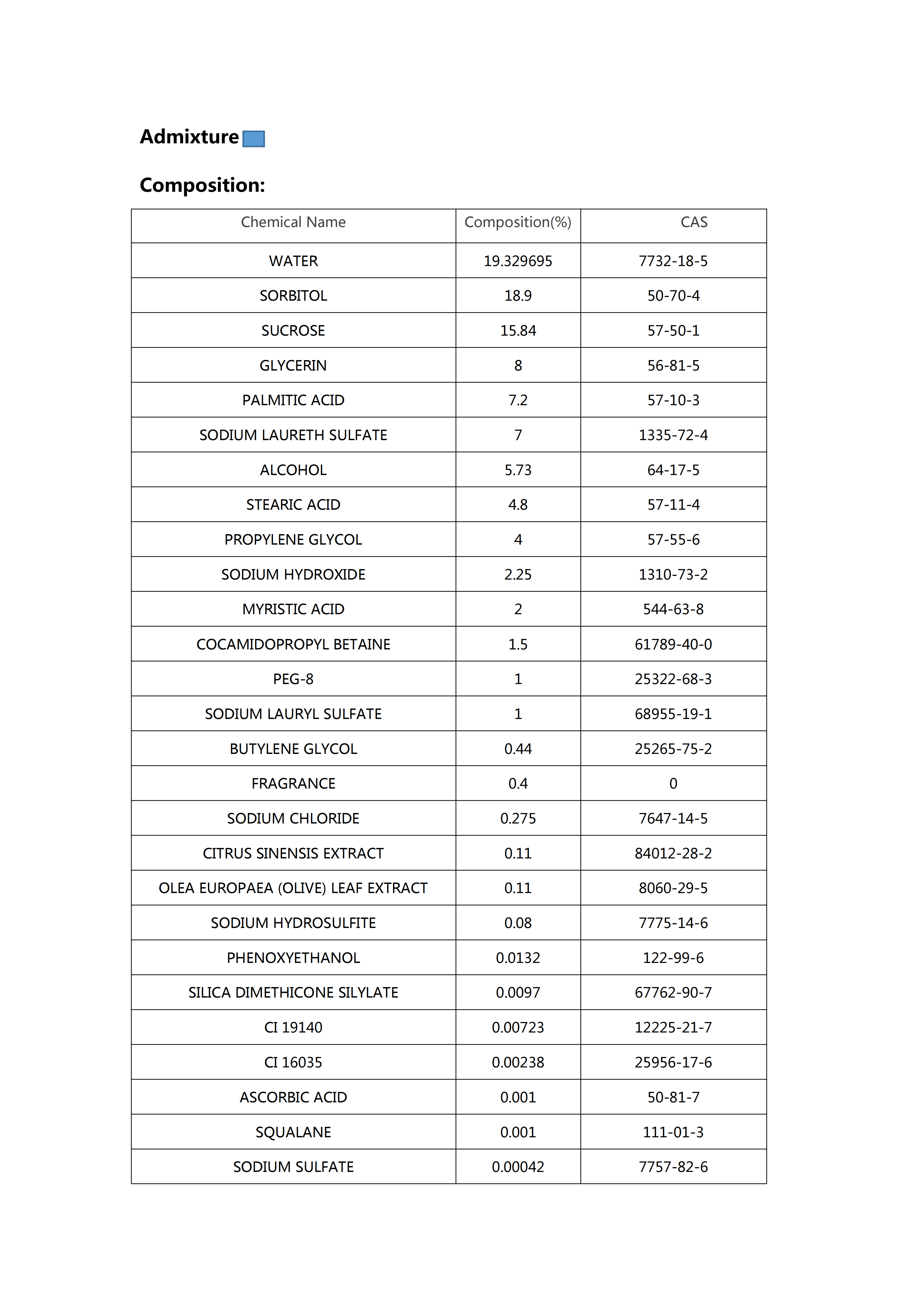 Admixture

Composition:

| Chemical Name | Composition(%) | CAS |
|---|---|---|
| WATER | 19.329695 | 7732-18-5 |
| SORBITOL | 18.9 | 50-70-4 |
| SUCROSE | 15.84 | 57-50-1 |
| GLYCERIN | 8 | 56-81-5 |
| PALMITIC ACID | 7.2 | 57-10-3 |
| SODIUM LAURETH SULFATE | 7 | 1335-72-4 |
| ALCOHOL | 5.73 | 64-17-5 |
| STEARIC ACID | 4.8 | 57-11-4 |
| PROPYLENE GLYCOL | 4 | 57-55-6 |
| SODIUM HYDROXIDE | 2.25 | 1310-73-2 |
| MYRISTIC ACID | 2 | 544-63-8 |
| COCAMIDOPROPYL BETAINE | 1.5 | 61789-40-0 |
| PEG-8 | 1 | 25322-68-3 |
| SODIUM LAURYL SULFATE | 1 | 68955-19-1 |
| BUTYLENE GLYCOL | 0.44 | 25265-75-2 |
| FRAGRANCE | 0.4 | 0 |
| SODIUM CHLORIDE | 0.275 | 7647-14-5 |
| CITRUS SINENSIS EXTRACT | 0.11 | 84012-28-2 |
| OLEA EUROPAEA (OLIVE) LEAF EXTRACT | 0.11 | 8060-29-5 |
| SODIUM HYDROSULFITE | 0.08 | 7775-14-6 |
| PHENOXYETHANOL | 0.0132 | 122-99-6 |
| SILICA DIMETHICONE SILYLATE | 0.0097 | 67762-90-7 |
| CI 19140 | 0.00723 | 12225-21-7 |
| CI 16035 | 0.00238 | 25956-17-6 |
| ASCORBIC ACID | 0.001 | 50-81-7 |
| SQUALANE | 0.001 | 111-01-3 |
| SODIUM SULFATE | 0.00042 | 7757-82-6 |